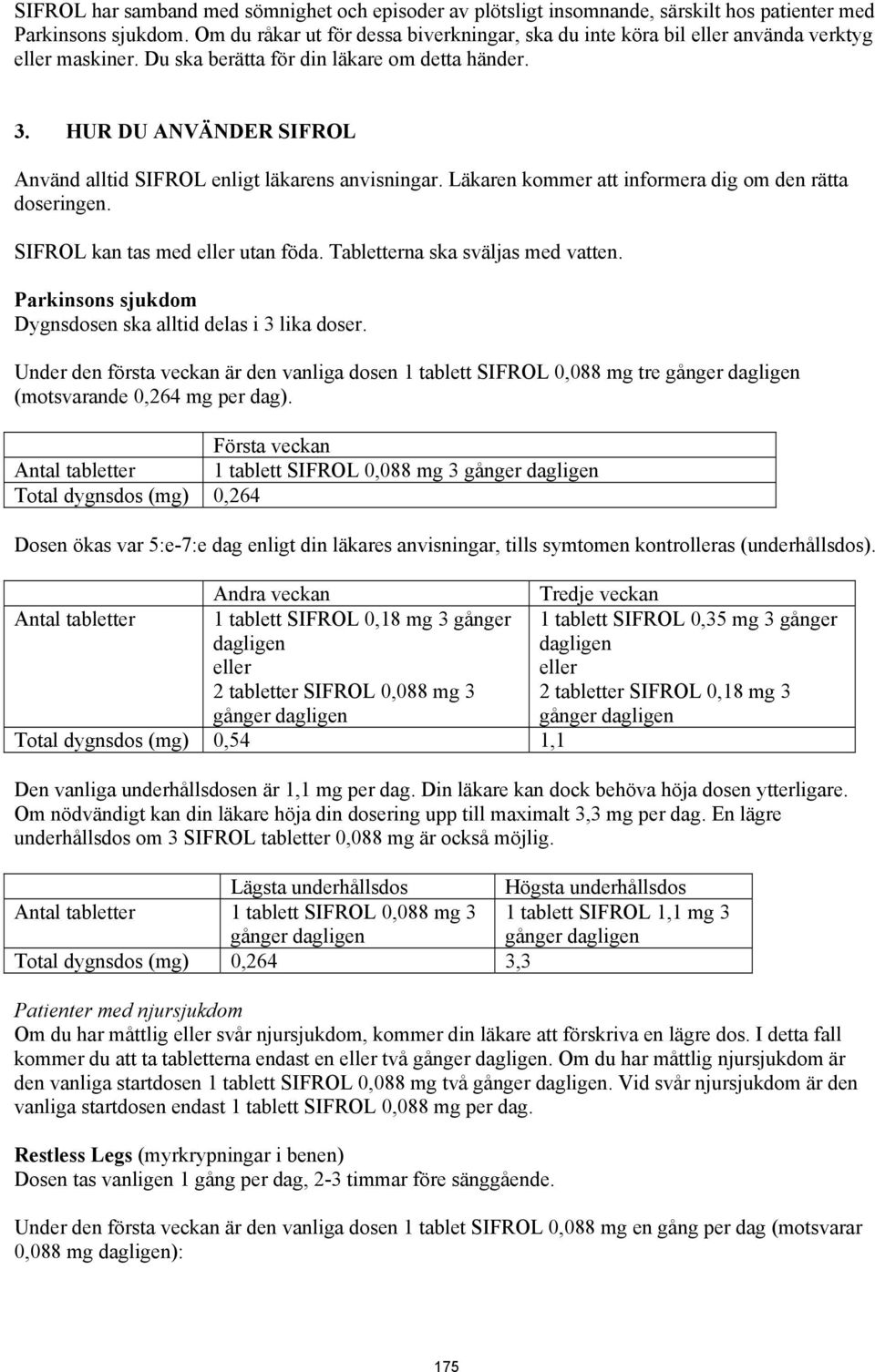 SIFROL har samband med sömnighet och episoder av plötsligt insomnande, särskilt hos patienter med Parkinsons sjukdom. Om du råkar ut för dessa biverkningar, ska du inte köra bil eller använda verktyg eller maskiner. Du ska berätta för din läkare om detta händer.

3. HUR DU ANVÄNDER SIFROL

Använd alltid SIFROL enligt läkarens anvisningar. Läkaren kommer att informera dig om den rätta doseringen.

SIFROL kan tas med eller utan föda. Tabletterna ska sväljas med vatten.

Parkinsons sjukdom
Dygnsdosen ska alltid delas i 3 lika doser.

Under den första veckan är den vanliga dosen 1 tablett SIFROL 0,088 mg tre gånger dagligen (motsvarande 0,264 mg per dag).

| | Första veckan |
|---|---|
| Antal tabletter | 1 tablett SIFROL 0,088 mg 3 gånger dagligen |
| Total dygnsdos (mg) | 0,264 |

Dosen ökas var 5:e-7:e dag enligt din läkares anvisningar, tills symtomen kontrolleras (underhållsdos).

| | Andra veckan | Tredje veckan |
|---|---|---|
| Antal tabletter | 1 tablett SIFROL 0,18 mg 3 gånger dagligen eller 2 tabletter SIFROL 0,088 mg 3 gånger dagligen | 1 tablett SIFROL 0,35 mg 3 gånger dagligen eller 2 tabletter SIFROL 0,18 mg 3 gånger dagligen |
| Total dygnsdos (mg) | 0,54 | 1,1 |

Den vanliga underhållsdosen är 1,1 mg per dag. Din läkare kan dock behöva höja dosen ytterligare. Om nödvändigt kan din läkare höja din dosering upp till maximalt 3,3 mg per dag. En lägre underhållsdos om 3 SIFROL tabletter 0,088 mg är också möjlig.

| | Lägsta underhållsdos | Högsta underhållsdos |
|---|---|---|
| Antal tabletter | 1 tablett SIFROL 0,088 mg 3 gånger dagligen | 1 tablett SIFROL 1,1 mg 3 gånger dagligen |
| Total dygnsdos (mg) | 0,264 | 3,3 |

Patienter med njursjukdom
Om du har måttlig eller svår njursjukdom, kommer din läkare att förskriva en lägre dos. I detta fall kommer du att ta tabletterna endast en eller två gånger dagligen. Om du har måttlig njursjukdom är den vanliga startdosen 1 tablett SIFROL 0,088 mg två gånger dagligen. Vid svår njursjukdom är den vanliga startdosen endast 1 tablett SIFROL 0,088 mg per dag.

Restless Legs (myrkrypningar i benen)
Dosen tas vanligen 1 gång per dag, 2-3 timmar före sänggående.

Under den första veckan är den vanliga dosen 1 tablet SIFROL 0,088 mg en gång per dag (motsvarar 0,088 mg dagligen):

175